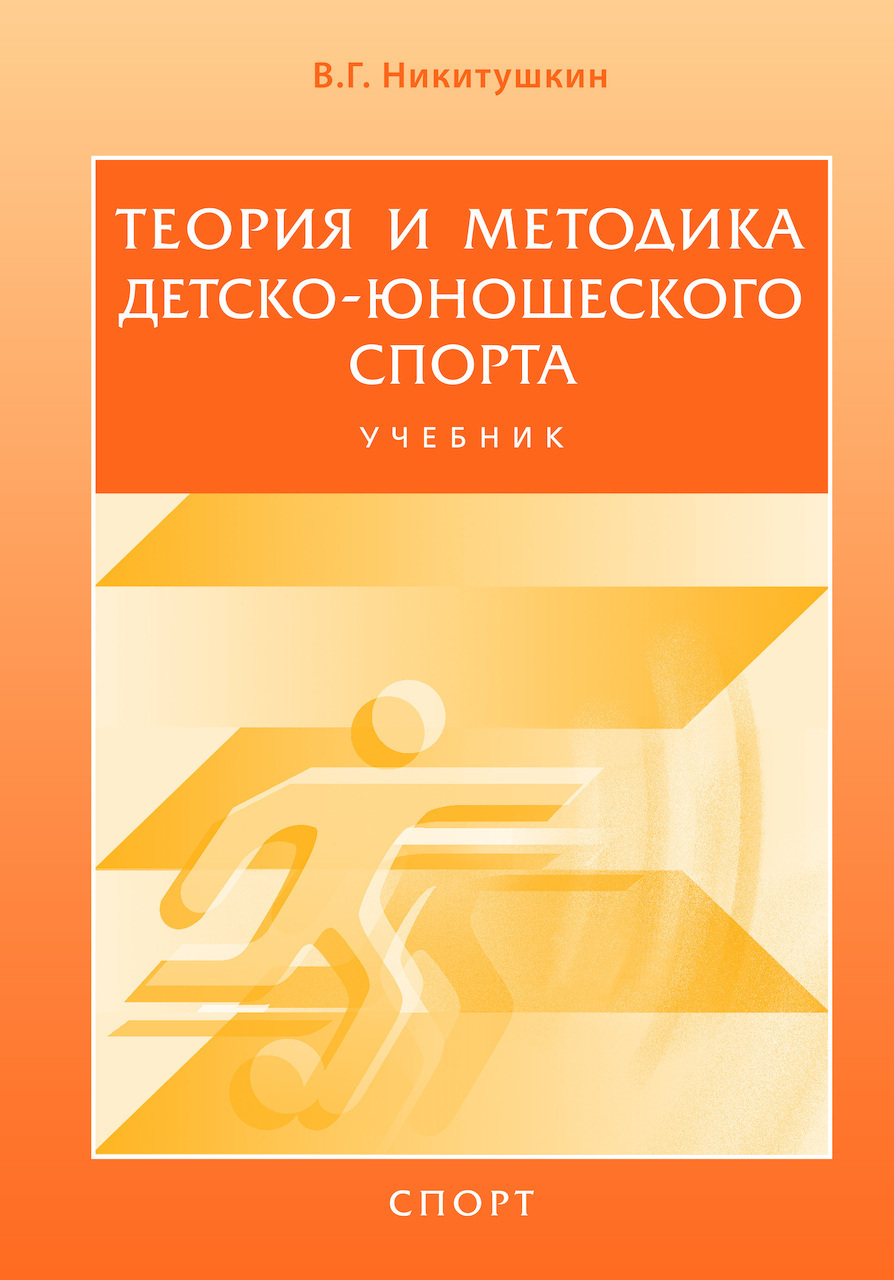 В.Г. Никитушкин

ТЕОРИЯ И МЕТОДИКА ДЕТСКО-ЮНОШЕСКОГО СПОРТА

УЧЕБНИК

СПОРТ